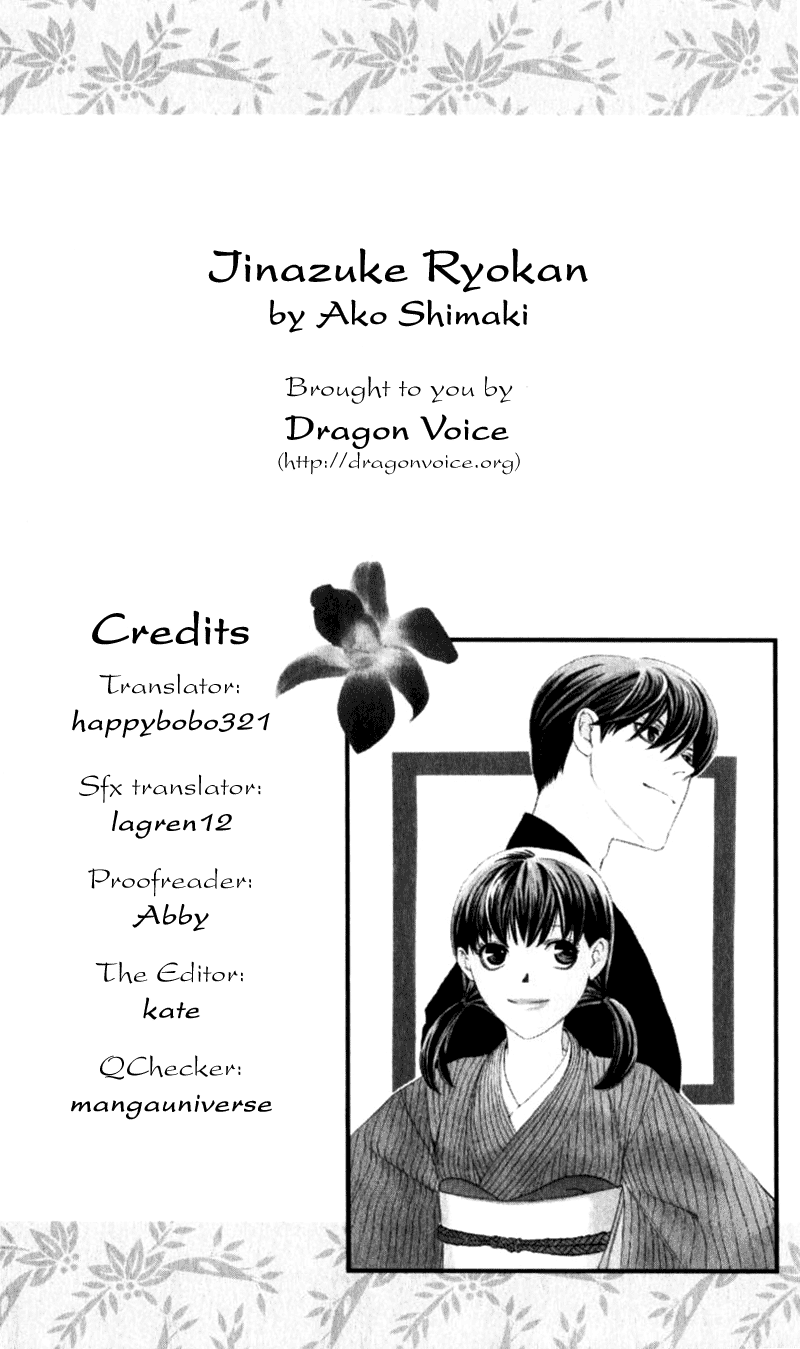 Jinazuke Ryokan
by Ako Shimaki

Brought to you by
Dragon Voice
(http://dragonvoice.org)

Credits

Translator:
happybobo321

Sfx translator:
lagren12

Proofreader:
Abby

The Editor:
kate

QChecker:
mangauniverse